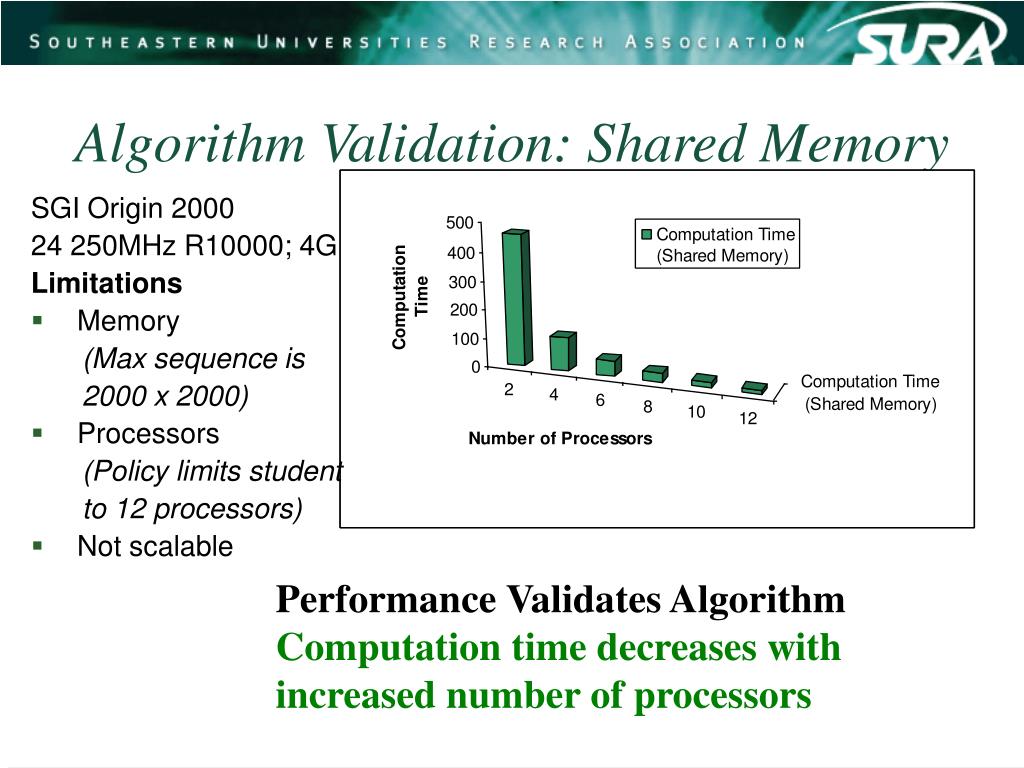 SOUTHEASTERN UNIVERSITIES RESEARCH ASSOCIATION SURA

Algorithm Validation: Shared Memory

SGI Origin 2000
24 250MHz R10000; 4G
**Limitations**
▪ Memory
(Max sequence is 2000 x 2000)
▪ Processors
(Policy limits student to 12 processors)
▪ Not scalable

500
400
300
200
100
0
Computation Time
2
4
6
8
10
12
Number of Processors
Computation Time (Shared Memory)
Computation Time (Shared Memory)

Performance Validates Algorithm
Computation time decreases with increased number of processors